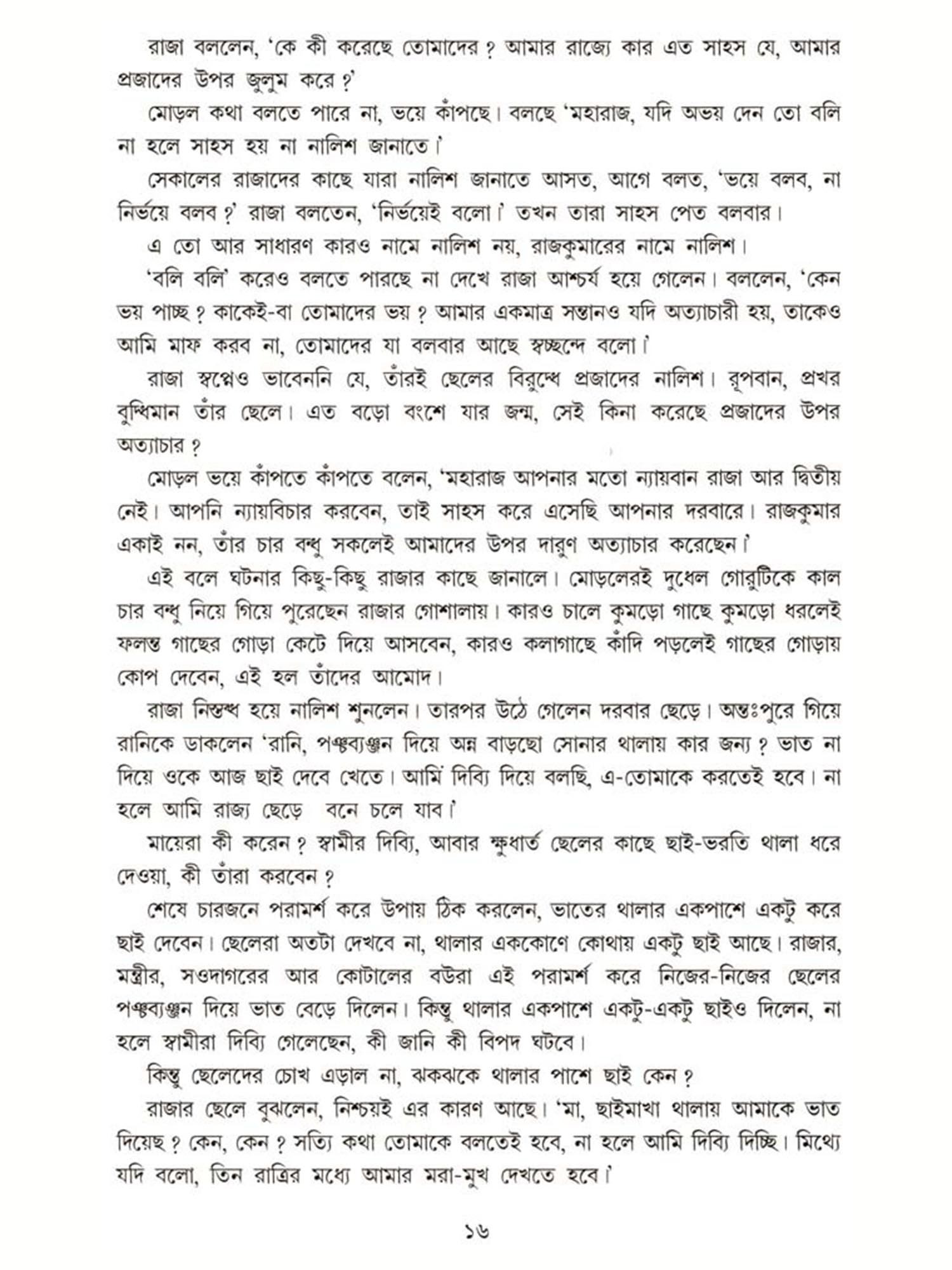 রাজা বললেন, 'কে কী করেছে তোমাদের ? আমার রাজ্যে কার এত সাহস যে, আমার প্রজাদের উপর জুলুম করে ?'

মোড়ল কথা বলতে পারে না, ভয়ে কাঁপছে। বলছে 'মহারাজ, যদি অভয় দেন তো বলি না হলে সাহস হয় না নালিশ জানাতে।'

সেকালের রাজাদের কাছে যারা নালিশ জানাতে আসত, আগে বলত, 'ভয়ে বলব, না নির্ভয়ে বলব ?' রাজা বলতেন, 'নির্ভয়েই বলো।' তখন তারা সাহস পেত বলবার।

এ তো আর সাধারণ কারও নামে নালিশ নয়, রাজকুমারের নামে নালিশ।

'বলি বলি' করেও বলতে পারছে না দেখে রাজা আশ্চর্য হয়ে গেলেন। বললেন, 'কেন ভয় পাচ্ছ ? কাকেই-বা তোমাদের ভয় ? আমার একমাত্র সন্তানও যদি অত্যাচারী হয়, তাকেও আমি মাফ করব না, তোমাদের যা বলবার আছে স্বচ্ছন্দে বলো।'

রাজা স্বপ্নেও ভাবেননি যে, তাঁরই ছেলের বিরুদ্ধে প্রজাদের নালিশ। রূপবান, প্রখর বুদ্ধিমান তাঁর ছেলে। এত বড়ো বংশে যার জন্ম, সেই কিনা করেছে প্রজাদের উপর অত্যাচার ?

মোড়ল ভয়ে কাঁপতে কাঁপতে বলেন, 'মহারাজ আপনার মতো ন্যায়বান রাজা আর দ্বিতীয় নেই। আপনি ন্যায়বিচার করবেন, তাই সাহস করে এসেছি আপনার দরবারে। রাজকুমার একাই নন, তাঁর চার বন্ধু সকলেই আমাদের উপর দারুণ অত্যাচার করেছেন।'

এই বলে ঘটনার কিছু-কিছু রাজার কাছে জানালে। মোড়লেরই দুধেল গোরুটিকে কাল চার বন্ধু নিয়ে গিয়ে পুরেছেন রাজার গোশালায়। কারও চালে কুমড়ো গাছে কুমড়ো ধরলেই ফলন্ত গাছের গোড়া কেটে দিয়ে আসবেন, কারও কলাগাছে কাঁদি পড়লেই গাছের গোড়ায় কোপ দেবেন, এই হল তাঁদের আমোদ।

রাজা নিস্তব্ধ হয়ে নালিশ শুনলেন। তারপর উঠে গেলেন দরবার ছেড়ে। অন্তঃপুরে গিয়ে রানিকে ডাকলেন 'রানি, পঞ্চব্যঞ্জন দিয়ে অন্ন বাড়ছো সোনার থালায় কার জন্য ? ভাত না দিয়ে ওকে আজ ছাই দেবে খেতে। আমি দিব্যি দিয়ে বলছি, এ-তোমাকে করতেই হবে। না হলে আমি রাজ্য ছেড়ে বনে চলে যাব।'

মায়েরা কী করেন ? স্বামীর দিব্যি, আবার ক্ষুধার্ত ছেলের কাছে ছাই-ভরতি থালা ধরে দেওয়া, কী তাঁরা করবেন ?

শেষে চারজনে পরামর্শ করে উপায় ঠিক করলেন, ভাতের থালার একপাশে একটু করে ছাই দেবেন। ছেলেরা অতটা দেখবে না, থালার এককোণে কোথায় একটু ছাই আছে। রাজার, মন্ত্রীর, সওদাগরের আর কোটালের বউরা এই পরামর্শ করে নিজের-নিজের ছেলের পঞ্চব্যঞ্জন দিয়ে ভাত বেড়ে দিলেন। কিন্তু থালার একপাশে একটু-একটু ছাইও দিলেন, না হলে স্বামীরা দিব্যি গেলেছেন, কী জানি কী বিপদ ঘটবে।

কিন্তু ছেলেদের চোখ এড়াল না, ঝকঝকে থালার পাশে ছাই কেন ?

রাজার ছেলে বুঝলেন, নিশ্চয়ই এর কারণ আছে। 'মা, ছাইমাখা থালায় আমাকে ভাত দিয়েছ ? কেন, কেন ? সত্যি কথা তোমাকে বলতেই হবে, না হলে আমি দিব্যি দিচ্ছি। মিথ্যে যদি বলো, তিন রাত্রির মধ্যে আমার মরা-মুখ দেখতে হবে।'

১৬